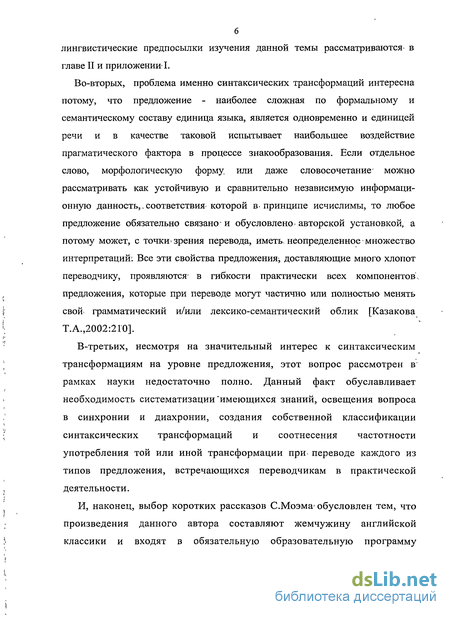 6

лингвистические предпосылки изучения данной темы рассматриваются в главе II и приложении I.

Во-вторых, проблема именно синтаксических трансформаций интересна потому, что предложение - наиболее сложная по формальному и семантическому составу единица языка, является одновременно и единицей речи и в качестве таковой испытывает наибольшее воздействие прагматического фактора в процессе знакообразования. Если отдельное слово, морфологическую форму или даже словосочетание можно рассматривать как устойчивую и сравнительно независимую информационную данность, соответствия которой в принципе исчислимы, то любое предложение обязательно связано и обусловлено авторской установкой, а потому может, с точки зрения перевода, иметь неопределенное множество интерпретаций. Все эти свойства предложения, доставляющие много хлопот переводчику, проявляются в гибкости практически всех компонентов предложения, которые при переводе могут частично или полностью менять свой грамматический и/или лексико-семантический облик [Казакова Т.А.,2002:210].

В-третьих, несмотря на значительный интерес к синтаксическим трансформациям на уровне предложения, этот вопрос рассмотрен в рамках науки недостаточно полно. Данный факт обуславливает необходимость систематизации имеющихся знаний, освещения вопроса в синхронии и диахронии, создания собственной классификации синтаксических трансформаций и соотнесения частотности употребления той или иной трансформации при переводе каждого из типов предложения, встречающихся переводчикам в практической деятельности.

И, наконец, выбор коротких рассказов С.Моэма обусловлен тем, что произведения данного автора составляют жемчужину английской классики и входят в обязательную образовательную программу

dsLib.net
библиотека диссертаций